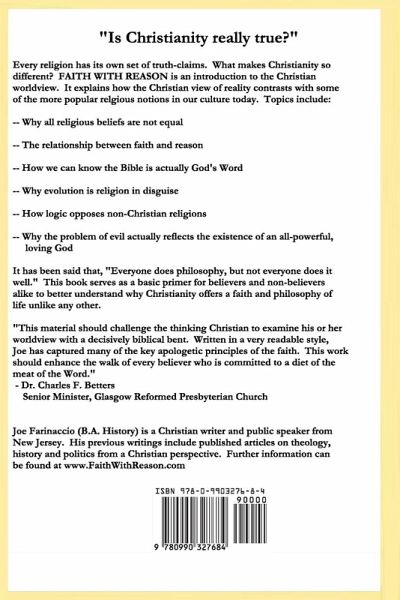 "Is Christianity really true?"

Every religion has its own set of truth-claims. What makes Christianity so different? FAITH WITH REASON is an introduction to the Christian worldview. It explains how the Christian view of reality contrasts with some of the more popular relgious notions in our culture today. Topics include:

-- Why all religious beliefs are not equal

-- The relationship between faith and reason

-- How we can know the Bible is actually God's Word

-- Why evolution is religion in disguise

-- How logic opposes non-Christian religions

-- Why the problem of evil actually reflects the existence of an all-powerful, loving God

It has been said that, "Everyone does philosophy, but not everyone does it well." This book serves as a basic primer for believers and non-believers alike to better understand why Christianity offers a faith and philosophy of life unlike any other.

"This material should challenge the thinking Christian to examine his or her worldview with a decisively biblical bent. Written in a very readable style, Joe has captured many of the key apologetic principles of the faith. This work should enhance the walk of every believer who is committed to a diet of the meat of the Word."
- Dr. Charles F. Betters
Senior Minister, Glasgow Reformed Presbyterian Church

Joe Farinaccio (B.A. History) is a Christian writer and public speaker from New Jersey. His previous writings include published articles on theology, history and politics from a Christian perspective. Further information can be found at www.FaithWithReason.com

ISBN 978-0-9903276-8-4
90000
9 780990 327684